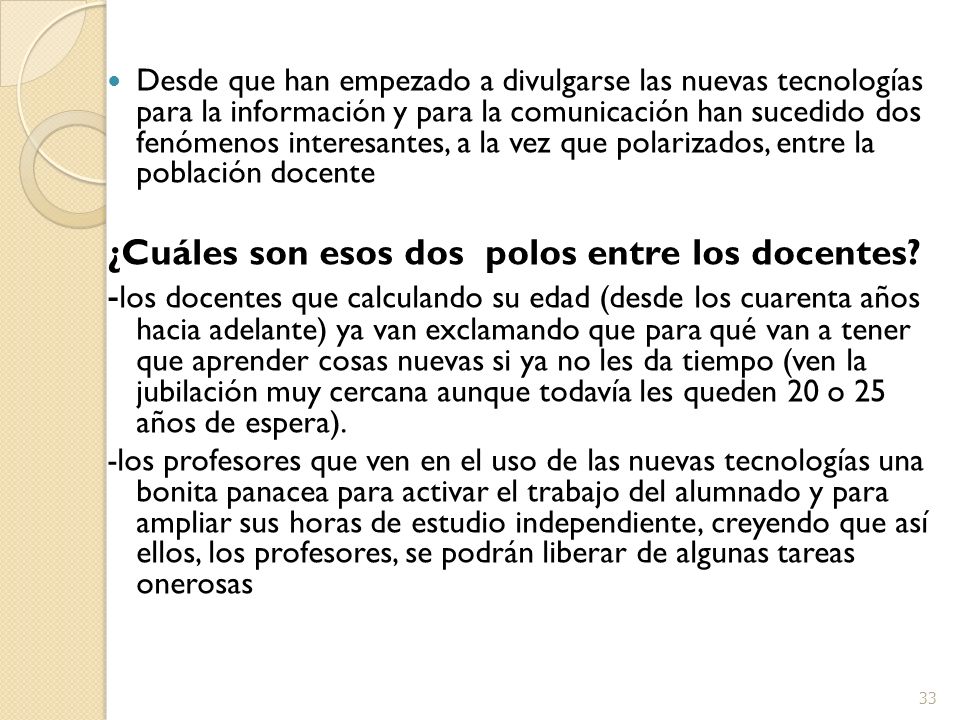 Desde que han empezado a divulgarse las nuevas tecnologías para la información y para la comunicación han sucedido dos fenómenos interesantes, a la vez que polarizados, entre la población docente

¿Cuáles son esos dos  polos entre los docentes?

-los docentes que calculando su edad (desde los cuarenta años hacia adelante) ya van exclamando que para qué van a tener que aprender cosas nuevas si ya no les da tiempo (ven la jubilación muy cercana aunque todavía les queden 20 o 25 años de espera).

-los profesores que ven en el uso de las nuevas tecnologías una bonita panacea para activar el trabajo del alumnado y para ampliar sus horas de estudio independiente, creyendo que así ellos, los profesores, se podrán liberar de algunas tareas onerosas

33